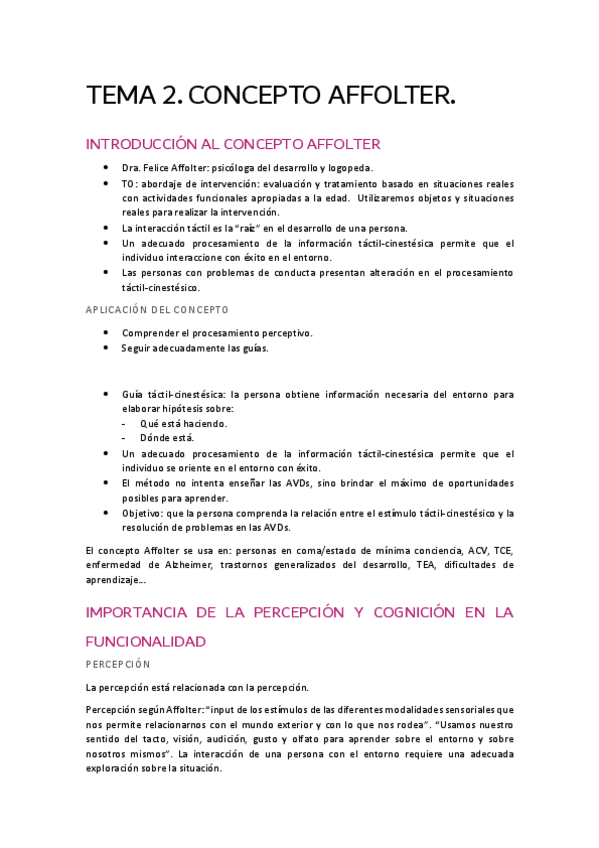 TEMA 2. CONCEPTO AFFOLTER.

INTRODUCCIÓN AL CONCEPTO AFFOLTER

- Dra. Felice Affolter: psicóloga del desarrollo y logopeda.
- TO: abordaje de intervención: evaluación y tratamiento basado en situaciones reales con actividades funcionales apropiadas a la edad. Utilizaremos objetos y situaciones reales para realizar la intervención.
- La interacción táctil es la "raíz" en el desarrollo de una persona.
- Un adecuado procesamiento de la información táctil-cinestésica permite que el individuo interaccione con éxito en el entorno.
- Las personas con problemas de conducta presentan alteración en el procesamiento táctil-cinestésico.

APLICACIÓN DEL CONCEPTO

- Comprender el procesamiento perceptivo.
- Seguir adecuadamente las guías.

- Guía táctil-cinestésica: la persona obtiene información necesaria del entorno para elaborar hipótesis sobre:
  - Qué está haciendo.
  - Dónde está.
- Un adecuado procesamiento de la información táctil-cinestésica permite que el individuo se oriente en el entorno con éxito.
- El método no intenta enseñar las AVDs, sino brindar el máximo de oportunidades posibles para aprender.
- Objetivo: que la persona comprenda la relación entre el estímulo táctil-cinestésico y la resolución de problemas en las AVDs.

El concepto Affolter se usa en: personas en coma/estado de mínima conciencia, ACV, TCE, enfermedad de Alzheimer, trastornos generalizados del desarrollo, TEA, dificultades de aprendizaje…

IMPORTANCIA DE LA PERCEPCIÓN Y COGNICIÓN EN LA FUNCIONALIDAD

PERCEPCIÓN

La percepción está relacionada con la percepción.

Percepción según Affolter: "input de los estímulos de las diferentes modalidades sensoriales que nos permite relacionarnos con el mundo exterior y con lo que nos rodea". "Usamos nuestro sentido del tacto, visión, audición, gusto y olfato para aprender sobre el entorno y sobre nosotros mismos". La interacción de una persona con el entorno requiere una adecuada exploración sobre la situación.